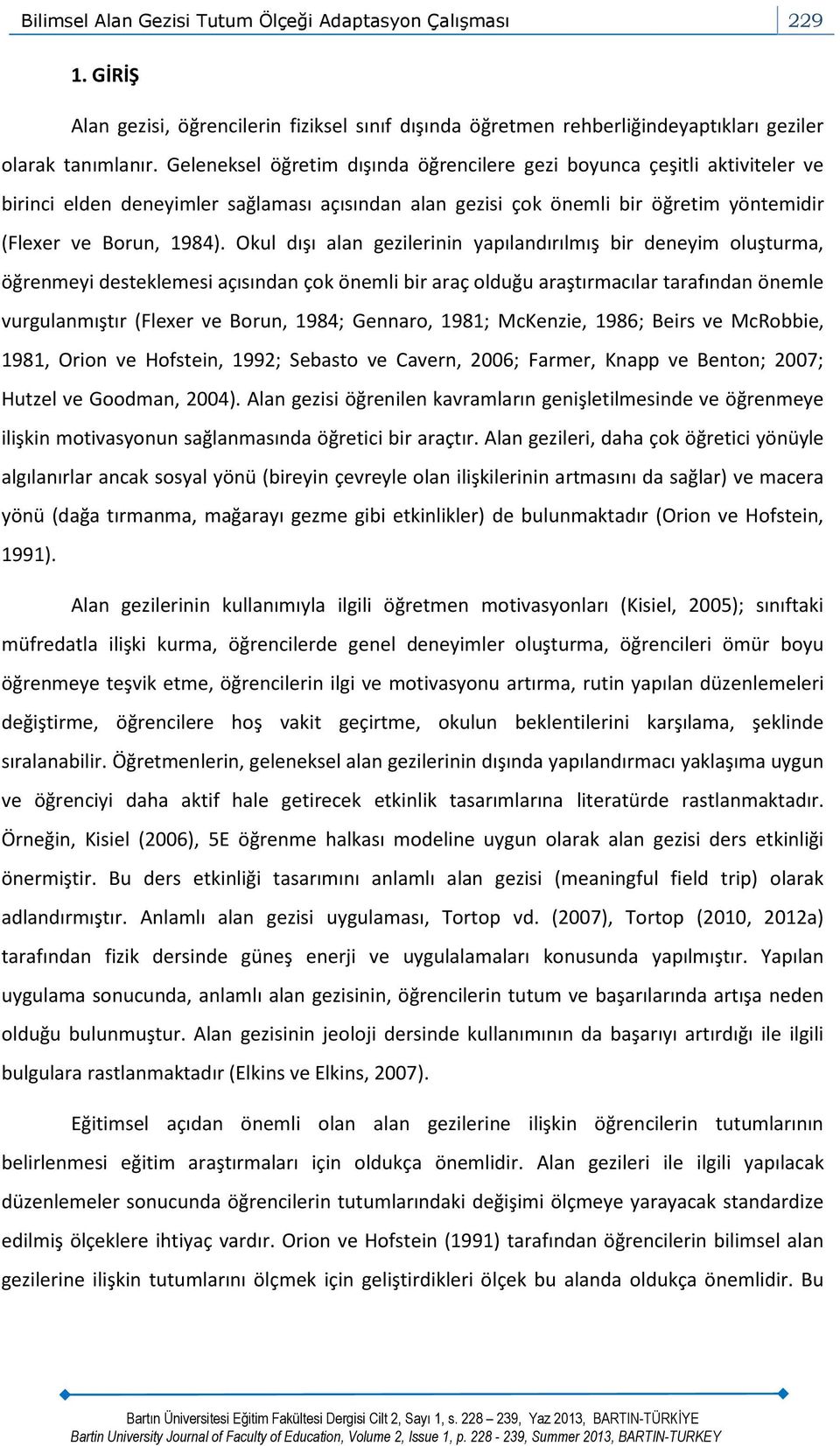 Bilimsel Alan Gezisi Tutum Ölçeği Adaptasyon Çalışması 229

1. GİRİŞ

Alan gezisi, öğrencilerin fiziksel sınıf dışında öğretmen rehberliğindeyaptıkları geziler olarak tanımlanır. Geleneksel öğretim dışında öğrencilere gezi boyunca çeşitli aktiviteler ve birinci elden deneyimler sağlaması açısından alan gezisi çok önemli bir öğretim yöntemidir (Flexer ve Borun, 1984). Okul dışı alan gezilerinin yapılandırılmış bir deneyim oluşturma, öğrenmeyi desteklemesi açısından çok önemli bir araç olduğu araştırmacılar tarafından önemle vurgulanmıştır (Flexer ve Borun, 1984; Gennaro, 1981; McKenzie, 1986; Beirs ve McRobbie, 1981, Orion ve Hofstein, 1992; Sebasto ve Cavern, 2006; Farmer, Knapp ve Benton; 2007; Hutzel ve Goodman, 2004). Alan gezisi öğrenilen kavramların genişletilmesinde ve öğrenmeye ilişkin motivasyonun sağlanmasında öğretici bir araçtır. Alan gezileri, daha çok öğretici yönüyle algılanırlar ancak sosyal yönü (bireyin çevreyle olan ilişkilerinin artmasını da sağlar) ve macera yönü (dağa tırmanma, mağarayı gezme gibi etkinlikler) de bulunmaktadır (Orion ve Hofstein, 1991).

Alan gezilerinin kullanımıyla ilgili öğretmen motivasyonları (Kisiel, 2005); sınıftaki müfredatla ilişki kurma, öğrencilerde genel deneyimler oluşturma, öğrencileri ömür boyu öğrenmeye teşvik etme, öğrencilerin ilgi ve motivasyonu artırma, rutin yapılan düzenlemeleri değiştirme, öğrencilere hoş vakit geçirtme, okulun beklentilerini karşılama, şeklinde sıralanabilir. Öğretmenlerin, geleneksel alan gezilerinin dışında yapılandırmacı yaklaşıma uygun ve öğrenciyi daha aktif hale getirecek etkinlik tasarımlarına literatürde rastlanmaktadır. Örneğin, Kisiel (2006), 5E öğrenme halkası modeline uygun olarak alan gezisi ders etkinliği önermiştir. Bu ders etkinliği tasarımını anlamlı alan gezisi (meaningful field trip) olarak adlandırmıştır. Anlamlı alan gezisi uygulaması, Tortop vd. (2007), Tortop (2010, 2012a) tarafından fizik dersinde güneş enerji ve uygulalamaları konusunda yapılmıştır. Yapılan uygulama sonucunda, anlamlı alan gezisinin, öğrencilerin tutum ve başarılarında artışa neden olduğu bulunmuştur. Alan gezisinin jeoloji dersinde kullanımının da başarıyı artırdığı ile ilgili bulgulara rastlanmaktadır (Elkins ve Elkins, 2007).

Eğitimsel açıdan önemli olan alan gezilerine ilişkin öğrencilerin tutumlarının belirlenmesi eğitim araştırmaları için oldukça önemlidir. Alan gezileri ile ilgili yapılacak düzenlemeler sonucunda öğrencilerin tutumlarındaki değişimi ölçmeye yarayacak standardize edilmiş ölçeklere ihtiyaç vardır. Orion ve Hofstein (1991) tarafından öğrencilerin bilimsel alan gezilerine ilişkin tutumlarını ölçmek için geliştirdikleri ölçek bu alanda oldukça önemlidir. Bu

Bartın Üniversitesi Eğitim Fakültesi Dergisi Cilt 2, Sayı 1, s. 228 – 239, Yaz 2013, BARTIN-TÜRKİYE
Bartin University Journal of Faculty of Education, Volume 2, Issue 1, p. 228 - 239, Summer 2013, BARTIN-TURKEY